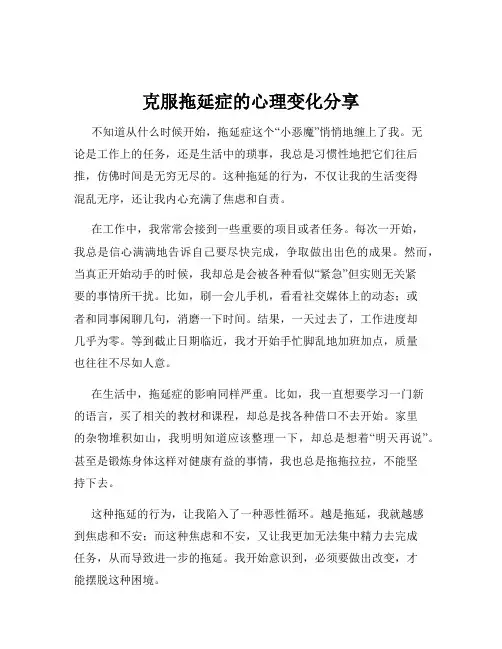 克服拖延症的心理变化分享

不知道从什么时候开始，拖延症这个“小恶魔”悄悄地缠上了我。无论是工作上的任务，还是生活中的琐事，我总是习惯性地把它们往后推，仿佛时间是无穷无尽的。这种拖延的行为，不仅让我的生活变得混乱无序，还让我内心充满了焦虑和自责。

在工作中，我常常会接到一些重要的项目或者任务。每次一开始，我总是信心满满地告诉自己要尽快完成，争取做出出色的成果。然而，当真正开始动手的时候，我却总是会被各种看似“紧急”但实则无关紧要的事情所干扰。比如，刷一会儿手机，看看社交媒体上的动态；或者和同事闲聊几句，消磨一下时间。结果，一天过去了，工作进度却几乎为零。等到截止日期临近，我才开始手忙脚乱地加班加点，质量也往往不尽如人意。

在生活中，拖延症的影响同样严重。比如，我一直想要学习一门新的语言，买了相关的教材和课程，却总是找各种借口不去开始。家里的杂物堆积如山，我明明知道应该整理一下，却总是想着“明天再说”。甚至是锻炼身体这样对健康有益的事情，我也总是拖拖拉拉，不能坚持下去。

这种拖延的行为，让我陷入了一种恶性循环。越是拖延，我就越感到焦虑和不安；而这种焦虑和不安，又让我更加无法集中精力去完成任务，从而导致进一步的拖延。我开始意识到，必须要做出改变，才能摆脱这种困境。